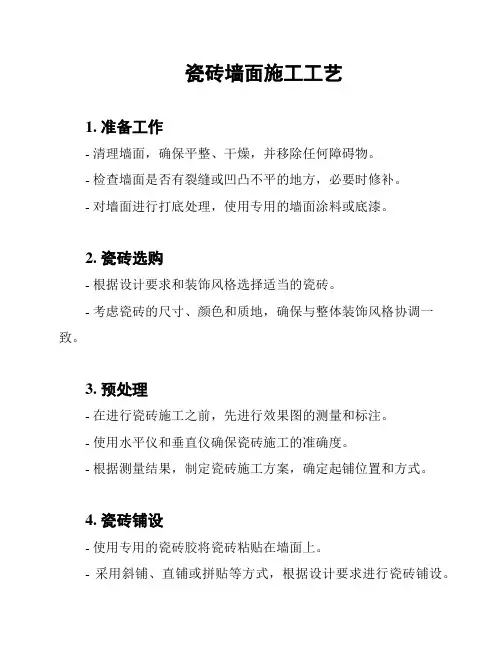 瓷砖墙面施工工艺

1. 准备工作

- 清理墙面，确保平整、干燥，并移除任何障碍物。

- 检查墙面是否有裂缝或凹凸不平的地方，必要时修补。

- 对墙面进行打底处理，使用专用的墙面涂料或底漆。

2. 瓷砖选购

- 根据设计要求和装饰风格选择适当的瓷砖。

- 考虑瓷砖的尺寸、颜色和质地，确保与整体装饰风格协调一致。

3. 预处理

- 在进行瓷砖施工之前，先进行效果图的测量和标注。

- 使用水平仪和垂直仪确保瓷砖施工的准确度。

- 根据测量结果，制定瓷砖施工方案，确定起铺位置和方式。

4. 瓷砖铺设

- 使用专用的瓷砖胶将瓷砖粘贴在墙面上。

- 采用斜铺、直铺或拼贴等方式，根据设计要求进行瓷砖铺设。